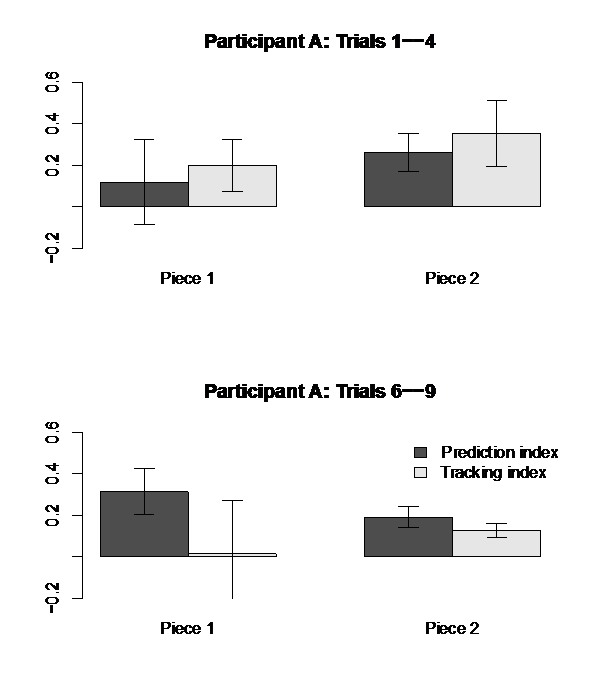 Participant A: Trials 1—4

0.6
0.4
0.2
-0.2

Piece 1
Piece 2

Participant A: Trials 6—9

0.6
0.4
0.2
-0.2

Prediction index
Tracking index

Piece 1
Piece 2